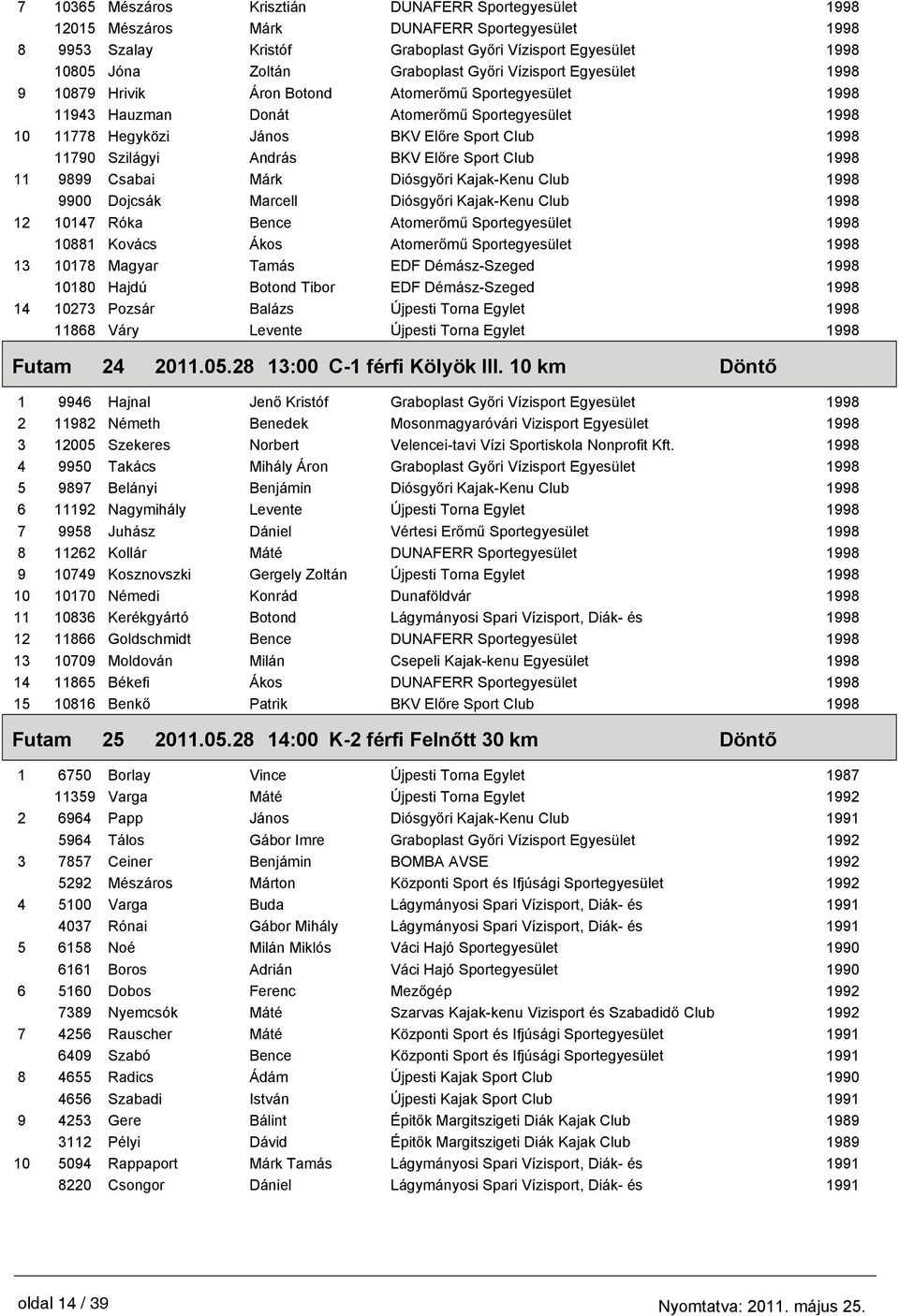 | | | | | | |
|---|---|---|---|---|---|
| 7 | 10365 | Mészáros | Krisztián | DUNAFERR Sportegyesület | 1998 |
| | 12015 | Mészáros | Márk | DUNAFERR Sportegyesület | 1998 |
| 8 | 9953 | Szalay | Kristóf | Graboplast Győri Vízisport Egyesület | 1998 |
| | 10805 | Jóna | Zoltán | Graboplast Győri Vízisport Egyesület | 1998 |
| 9 | 10879 | Hrivik | Áron Botond | Atomerőmű Sportegyesület | 1998 |
| | 11943 | Hauzman | Donát | Atomerőmű Sportegyesület | 1998 |
| 10 | 11778 | Hegyközi | János | BKV Előre Sport Club | 1998 |
| | 11790 | Szilágyi | András | BKV Előre Sport Club | 1998 |
| 11 | 9899 | Csabai | Márk | Diósgyőri Kajak-Kenu Club | 1998 |
| | 9900 | Dojcsák | Marcell | Diósgyőri Kajak-Kenu Club | 1998 |
| 12 | 10147 | Róka | Bence | Atomerőmű Sportegyesület | 1998 |
| | 10881 | Kovács | Ákos | Atomerőmű Sportegyesület | 1998 |
| 13 | 10178 | Magyar | Tamás | EDF Démász-Szeged | 1998 |
| | 10180 | Hajdú | Botond Tibor | EDF Démász-Szeged | 1998 |
| 14 | 10273 | Pozsár | Balázs | Újpesti Torna Egylet | 1998 |
| | 11868 | Váry | Levente | Újpesti Torna Egylet | 1998 |

Futam 24 2011.05.28 13:00 C-1 férfi Kölyök III. 10 km Döntő

| | | | | | |
|---|---|---|---|---|---|
| 1 | 9946 | Hajnal | Jenő Kristóf | Graboplast Győri Vízisport Egyesület | 1998 |
| 2 | 11982 | Németh | Benedek | Mosonmagyaróvári Vizisport Egyesület | 1998 |
| 3 | 12005 | Szekeres | Norbert | Velencei-tavi Vízi Sportiskola Nonprofit Kft. | 1998 |
| 4 | 9950 | Takács | Mihály Áron | Graboplast Győri Vízisport Egyesület | 1998 |
| 5 | 9897 | Belányi | Benjámin | Diósgyőri Kajak-Kenu Club | 1998 |
| 6 | 11192 | Nagymihály | Levente | Újpesti Torna Egylet | 1998 |
| 7 | 9958 | Juhász | Dániel | Vértesi Erőmű Sportegyesület | 1998 |
| 8 | 11262 | Kollár | Máté | DUNAFERR Sportegyesület | 1998 |
| 9 | 10749 | Kosznovszki | Gergely Zoltán | Újpesti Torna Egylet | 1998 |
| 10 | 10170 | Némedi | Konrád | Dunaföldvár | 1998 |
| 11 | 10836 | Kerékgyártó | Botond | Lágymányosi Spari Vízisport, Diák- és | 1998 |
| 12 | 11866 | Goldschmidt | Bence | DUNAFERR Sportegyesület | 1998 |
| 13 | 10709 | Moldován | Milán | Csepeli Kajak-kenu Egyesület | 1998 |
| 14 | 11865 | Békefi | Ákos | DUNAFERR Sportegyesület | 1998 |
| 15 | 10816 | Benkő | Patrik | BKV Előre Sport Club | 1998 |

Futam 25 2011.05.28 14:00 K-2 férfi Felnőtt 30 km Döntő

| | | | | | |
|---|---|---|---|---|---|
| 1 | 6750 | Borlay | Vince | Újpesti Torna Egylet | 1987 |
| | 11359 | Varga | Máté | Újpesti Torna Egylet | 1992 |
| 2 | 6964 | Papp | János | Diósgyőri Kajak-Kenu Club | 1991 |
| | 5964 | Tálos | Gábor Imre | Graboplast Győri Vízisport Egyesület | 1992 |
| 3 | 7857 | Ceiner | Benjámin | BOMBA AVSE | 1992 |
| | 5292 | Mészáros | Márton | Központi Sport és Ifjúsági Sportegyesület | 1992 |
| 4 | 5100 | Varga | Buda | Lágymányosi Spari Vízisport, Diák- és | 1991 |
| | 4037 | Rónai | Gábor Mihály | Lágymányosi Spari Vízisport, Diák- és | 1991 |
| 5 | 6158 | Noé | Milán Miklós | Váci Hajó Sportegyesület | 1990 |
| | 6161 | Boros | Adrián | Váci Hajó Sportegyesület | 1990 |
| 6 | 5160 | Dobos | Ferenc | Mezőgép | 1992 |
| | 7389 | Nyemcsók | Máté | Szarvas Kajak-kenu Vizisport és Szabadidő Club | 1992 |
| 7 | 4256 | Rauscher | Máté | Központi Sport és Ifjúsági Sportegyesület | 1991 |
| | 6409 | Szabó | Bence | Központi Sport és Ifjúsági Sportegyesület | 1991 |
| 8 | 4655 | Radics | Ádám | Újpesti Kajak Sport Club | 1990 |
| | 4656 | Szabadi | István | Újpesti Kajak Sport Club | 1991 |
| 9 | 4253 | Gere | Bálint | Építők Margitszigeti Diák Kajak Club | 1989 |
| | 3112 | Pélyi | Dávid | Építők Margitszigeti Diák Kajak Club | 1989 |
| 10 | 5094 | Rappaport | Márk Tamás | Lágymányosi Spari Vízisport, Diák- és | 1991 |
| | 8220 | Csongor | Dániel | Lágymányosi Spari Vízisport, Diák- és | 1991 |

oldal 14 / 39

Nyomtatva: 2011. május 25.